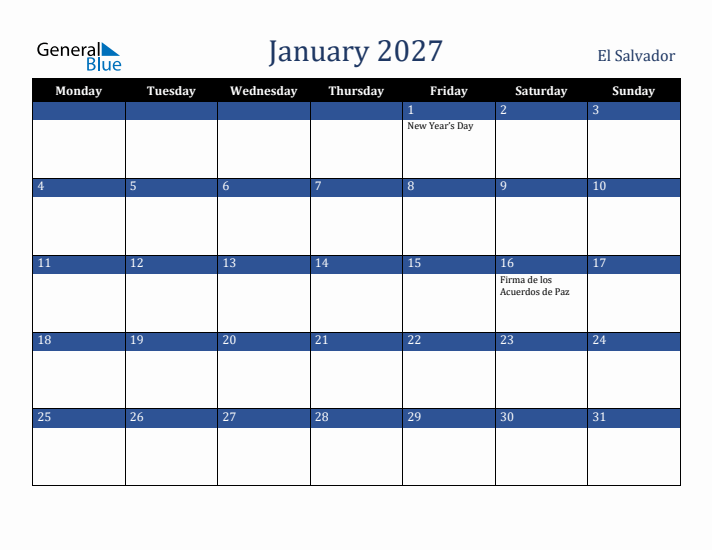 General Blue

January 2027

El Salvador

| Monday | Tuesday | Wednesday | Thursday | Friday | Saturday | Sunday |
|---|---|---|---|---|---|---|
| | | | | 1 New Year's Day | 2 | 3 |
| 4 | 5 | 6 | 7 | 8 | 9 | 10 |
| 11 | 12 | 13 | 14 | 15 | 16 Firma de los Acuerdos de Paz | 17 |
| 18 | 19 | 20 | 21 | 22 | 23 | 24 |
| 25 | 26 | 27 | 28 | 29 | 30 | 31 |